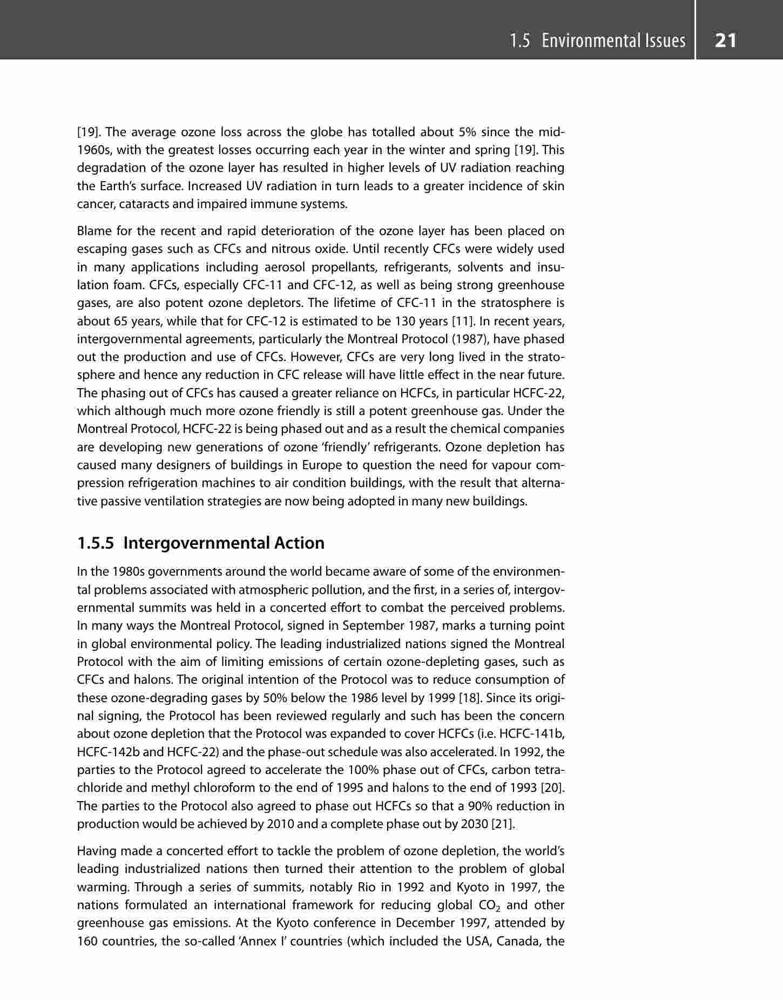 1.5 Environmental Issues 21

[19]. The average ozone loss across the globe has totalled about 5% since the mid-1960s, with the greatest losses occurring each year in the winter and spring [19]. This degradation of the ozone layer has resulted in higher levels of UV radiation reaching the Earth's surface. Increased UV radiation in turn leads to a greater incidence of skin cancer, cataracts and impaired immune systems.

Blame for the recent and rapid deterioration of the ozone layer has been placed on escaping gases such as CFCs and nitrous oxide. Until recently CFCs were widely used in many applications including aerosol propellants, refrigerants, solvents and insulation foam. CFCs, especially CFC-11 and CFC-12, as well as being strong greenhouse gases, are also potent ozone depletors. The lifetime of CFC-11 in the stratosphere is about 65 years, while that for CFC-12 is estimated to be 130 years [11]. In recent years, intergovernmental agreements, particularly the Montreal Protocol (1987), have phased out the production and use of CFCs. However, CFCs are very long lived in the stratosphere and hence any reduction in CFC release will have little effect in the near future. The phasing out of CFCs has caused a greater reliance on HCFCs, in particular HCFC-22, which although much more ozone friendly is still a potent greenhouse gas. Under the Montreal Protocol, HCFC-22 is being phased out and as a result the chemical companies are developing new generations of ozone 'friendly' refrigerants. Ozone depletion has caused many designers of buildings in Europe to question the need for vapour compression refrigeration machines to air condition buildings, with the result that alternative passive ventilation strategies are now being adopted in many new buildings.

1.5.5 Intergovernmental Action

In the 1980s governments around the world became aware of some of the environmental problems associated with atmospheric pollution, and the first, in a series of, intergovernmental summits was held in a concerted effort to combat the perceived problems. In many ways the Montreal Protocol, signed in September 1987, marks a turning point in global environmental policy. The leading industrialized nations signed the Montreal Protocol with the aim of limiting emissions of certain ozone-depleting gases, such as CFCs and halons. The original intention of the Protocol was to reduce consumption of these ozone-degrading gases by 50% below the 1986 level by 1999 [18]. Since its original signing, the Protocol has been reviewed regularly and such has been the concern about ozone depletion that the Protocol was expanded to cover HCFCs (i.e. HCFC-141b, HCFC-142b and HCFC-22) and the phase-out schedule was also accelerated. In 1992, the parties to the Protocol agreed to accelerate the 100% phase out of CFCs, carbon tetrachloride and methyl chloroform to the end of 1995 and halons to the end of 1993 [20]. The parties to the Protocol also agreed to phase out HCFCs so that a 90% reduction in production would be achieved by 2010 and a complete phase out by 2030 [21].

Having made a concerted effort to tackle the problem of ozone depletion, the world's leading industrialized nations then turned their attention to the problem of global warming. Through a series of summits, notably Rio in 1992 and Kyoto in 1997, the nations formulated an international framework for reducing global $CO_2$ and other greenhouse gas emissions. At the Kyoto conference in December 1997, attended by 160 countries, the so-called 'Annex I' countries (which included the USA, Canada, the